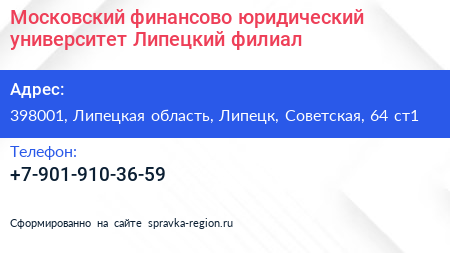 Московский финансово юридический университет Липецкий филиал

Адрес:

398001, Липецкая область, Липецк, Советская, 64 ст1

Телефон:

+7-901-910-36-59

Сформированно на сайте spravka-region.ru